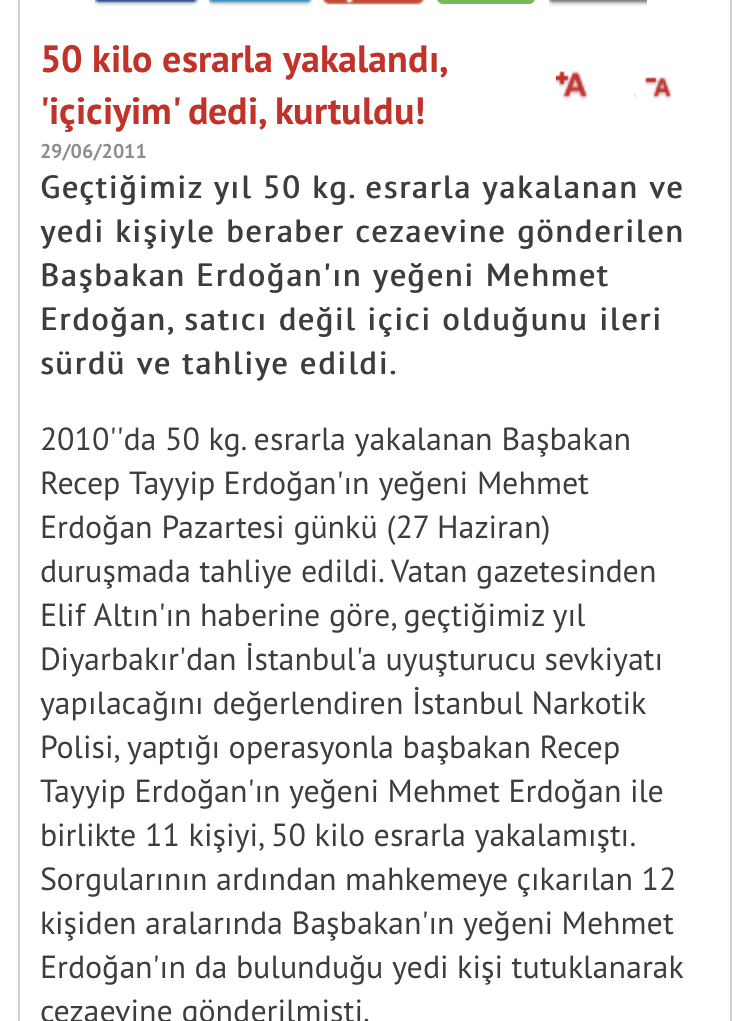 50 kilo esrarla yakalandı, 'içiciyim' dedi, kurtuldu!

+A -A

29/06/2011

Geçtiğimiz yıl 50 kg. esrarla yakalanan ve yedi kişiyle beraber cezaevine gönderilen Başbakan Erdoğan'ın yeğeni Mehmet Erdoğan, satıcı değil içici olduğunu ileri sürdü ve tahliye edildi.

2010''da 50 kg. esrarla yakalanan Başbakan Recep Tayyip Erdoğan'ın yeğeni Mehmet Erdoğan Pazartesi günkü (27 Haziran) duruşmada tahliye edildi. Vatan gazetesinden Elif Altın'ın haberine göre, geçtiğimiz yıl Diyarbakır'dan İstanbul'a uyuşturucu sevkiyatı yapılacağını değerlendiren İstanbul Narkotik Polisi, yaptığı operasyonla başbakan Recep Tayyip Erdoğan'ın yeğeni Mehmet Erdoğan ile birlikte 11 kişiyi, 50 kilo esrarla yakalamıştı. Sorgularının ardından mahkemeye çıkarılan 12 kişiden aralarında Başbakan'ın yeğeni Mehmet Erdoğan'ın da bulunduğu yedi kişi tutuklanarak cezaevine gönderilmişti.